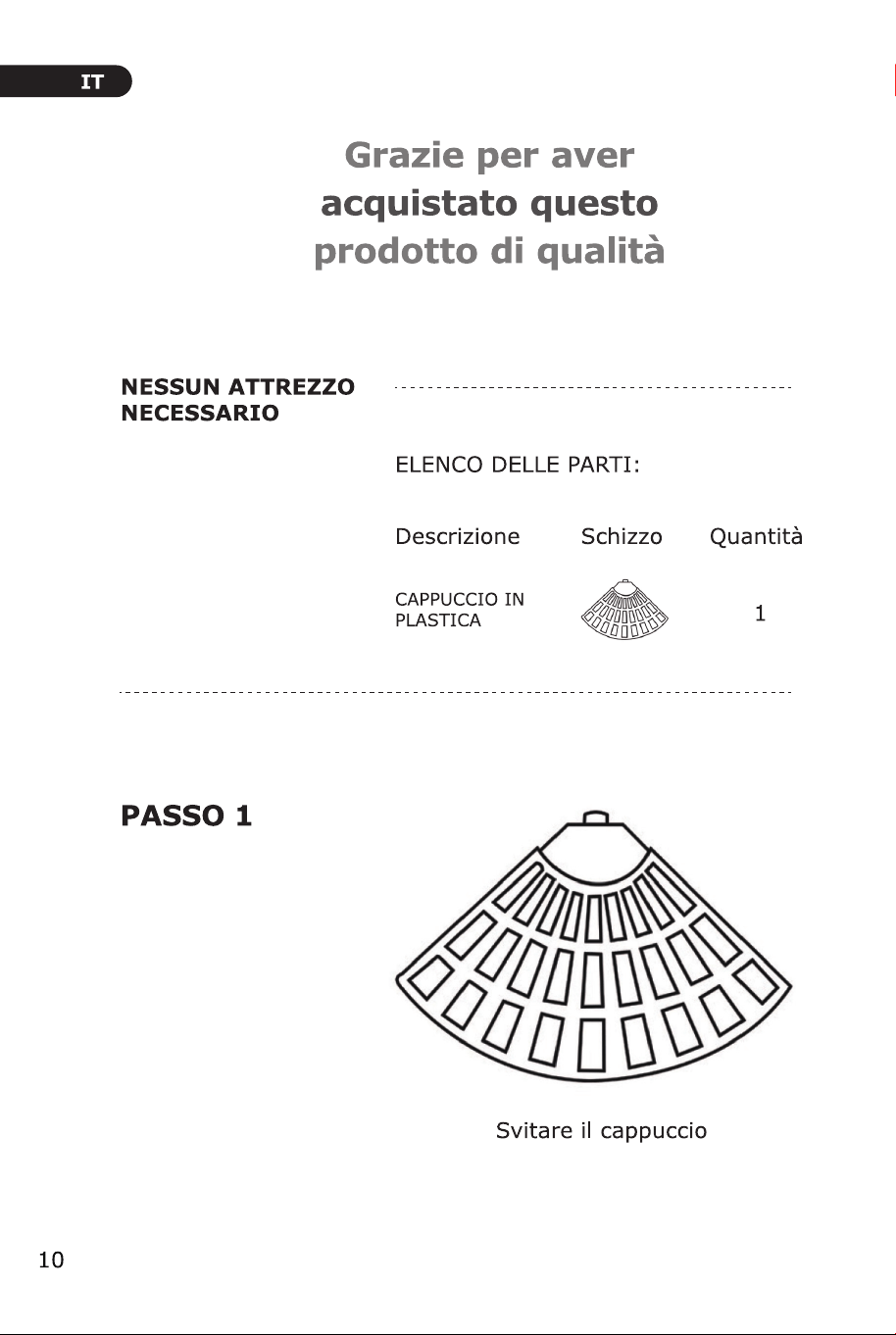 IT

Grazie per aver
acquistato questo
prodotto di qualità

NESSUN ATTREZZO
NECESSARIO

ELENCO DELLE PARTI:

| Descrizione | Schizzo | Quantità |
|---|---|---|
| CAPPUCCIO IN PLASTICA | | 1 |

PASSO 1

Svitare il cappuccio

10